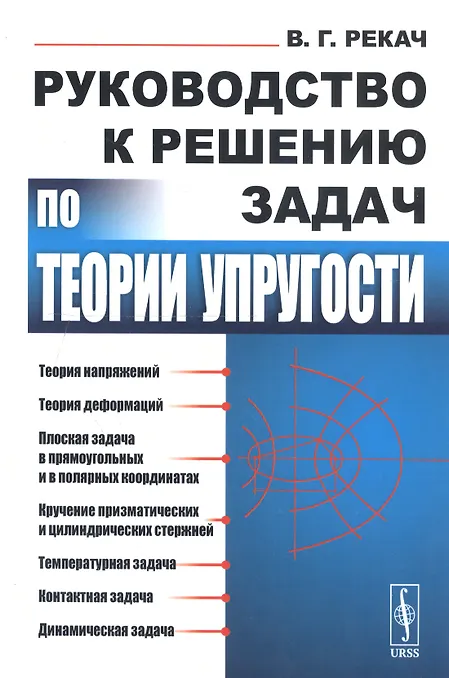 В. Г. РЕКАЧ

РУКОВОДСТВО К РЕШЕНИЮ ЗАДАЧ

ПО

ТЕОРИИ УПРУГОСТИ

Теория напряжений

Теория деформаций

Плоская задача в прямоугольных и в полярных координатах

Кручение призматических и цилиндрических стержней

Температурная задача

Контактная задача

Динамическая задача

URSS